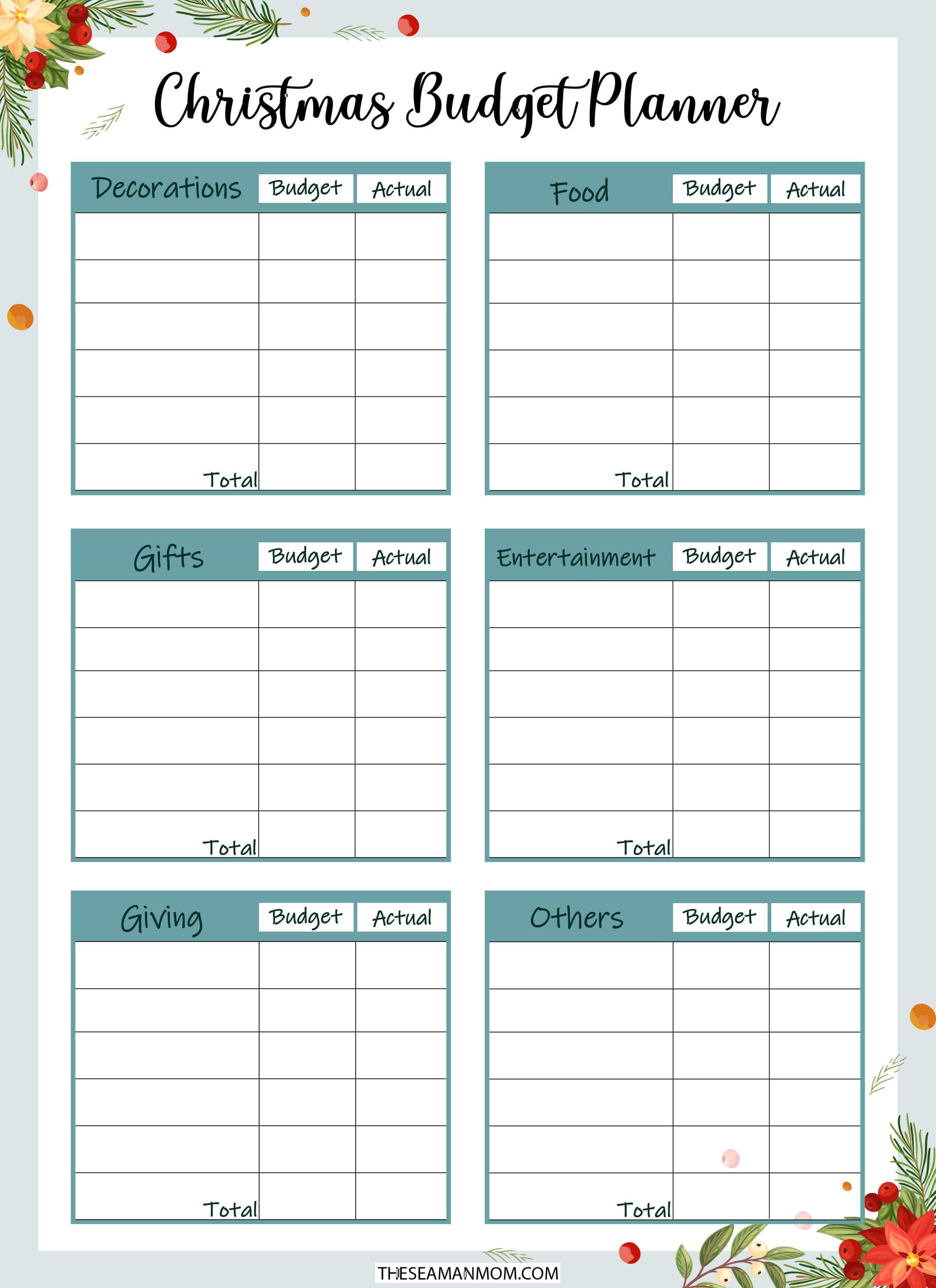 Christmas Budget Planner

| Decorations | Budget | Actual |
|---|---|---|
| | | |
| | | |
| | | |
| | | |
| | | |
| Total | | |

| Food | Budget | Actual |
|---|---|---|
| | | |
| | | |
| | | |
| | | |
| | | |
| Total | | |

| Gifts | Budget | Actual |
|---|---|---|
| | | |
| | | |
| | | |
| | | |
| | | |
| Total | | |

| Entertainment | Budget | Actual |
|---|---|---|
| | | |
| | | |
| | | |
| | | |
| | | |
| Total | | |

| Giving | Budget | Actual |
|---|---|---|
| | | |
| | | |
| | | |
| | | |
| | | |
| Total | | |

| Others | Budget | Actual |
|---|---|---|
| | | |
| | | |
| | | |
| | | |
| | | |
| Total | | |

THESEAMANMOM.COM